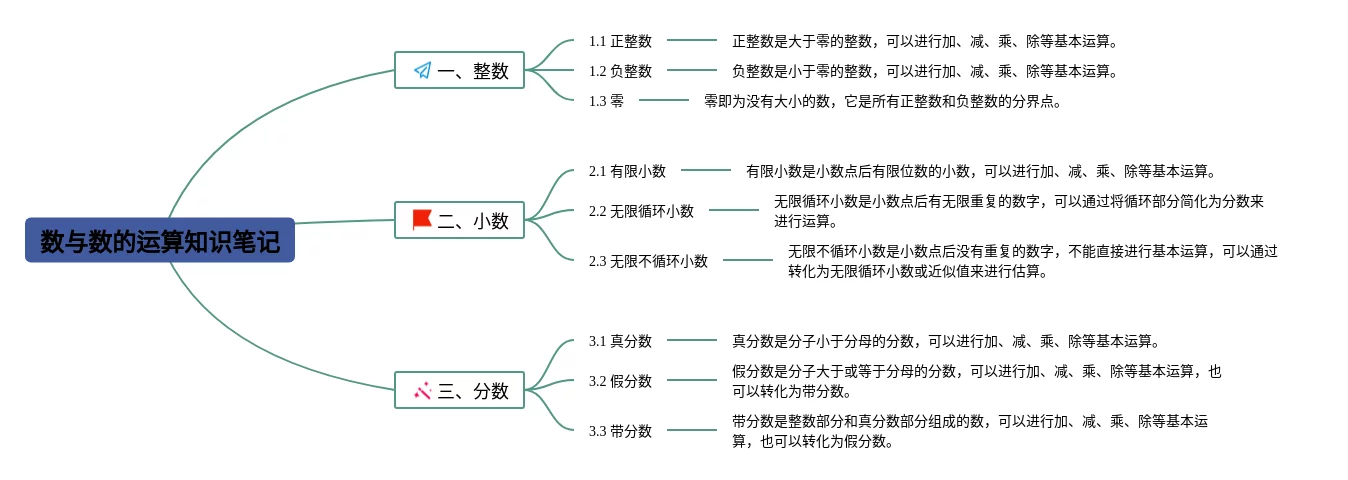 数与数的运算知识笔记

一、整数

1.1 正整数
正整数是大于零的整数，可以进行加、减、乘、除等基本运算。

1.2 负整数
负整数是小于零的整数，可以进行加、减、乘、除等基本运算。

1.3 零
零即为没有大小的数，它是所有正整数和负整数的分界点。

二、小数

2.1 有限小数
有限小数是小数点后有限位数的小数，可以进行加、减、乘、除等基本运算。

2.2 无限循环小数
无限循环小数是小数点后有无限重复的数字，可以通过将循环部分简化为分数来进行运算。

2.3 无限不循环小数
无限不循环小数是小数点后没有重复的数字，不能直接进行基本运算，可以通过转化为无限循环小数或近似值来进行估算。

三、分数

3.1 真分数
真分数是分子小于分母的分数，可以进行加、减、乘、除等基本运算。

3.2 假分数
假分数是分子大于或等于分母的分数，可以进行加、减、乘、除等基本运算，也可以转化为带分数。

3.3 带分数
带分数是整数部分和真分数部分组成的数，可以进行加、减、乘、除等基本运算，也可以转化为假分数。